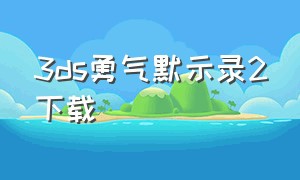 3ds勇气默示录2下载